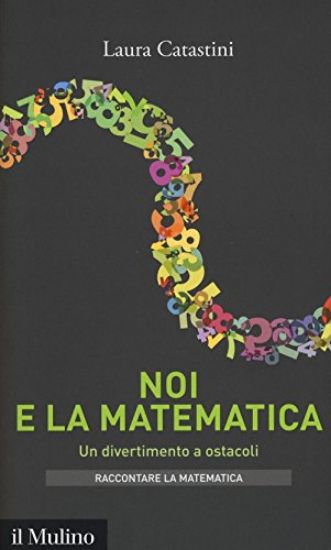 Laura Catastini

NOI
E LA MATEMATICA

Un divertimento a ostacoli

RACCONTARE LA MATEMATICA

il Mulino